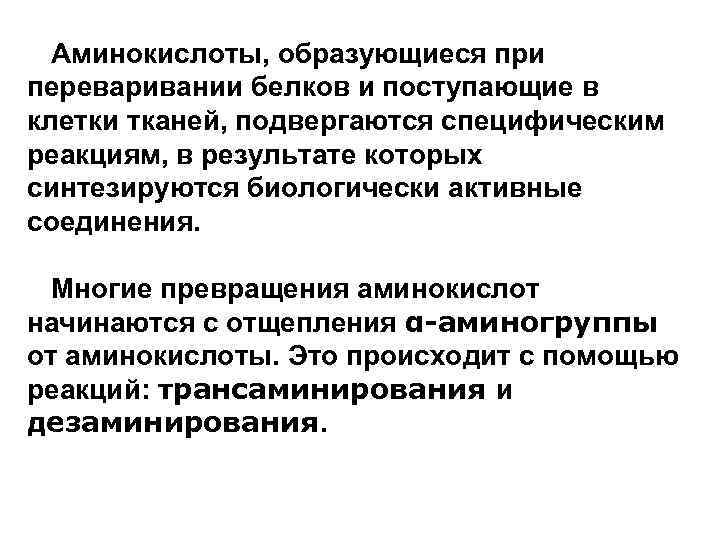 Аминокислоты, образующиеся при переваривании белков и поступающие в клетки тканей, подвергаются специфическим реакциям, в результате которых синтезируются биологически активные соединения.

Многие превращения аминокислот начинаются с отщепления α-аминогруппы от аминокислоты. Это происходит с помощью реакций: трансаминирования и дезаминирования.